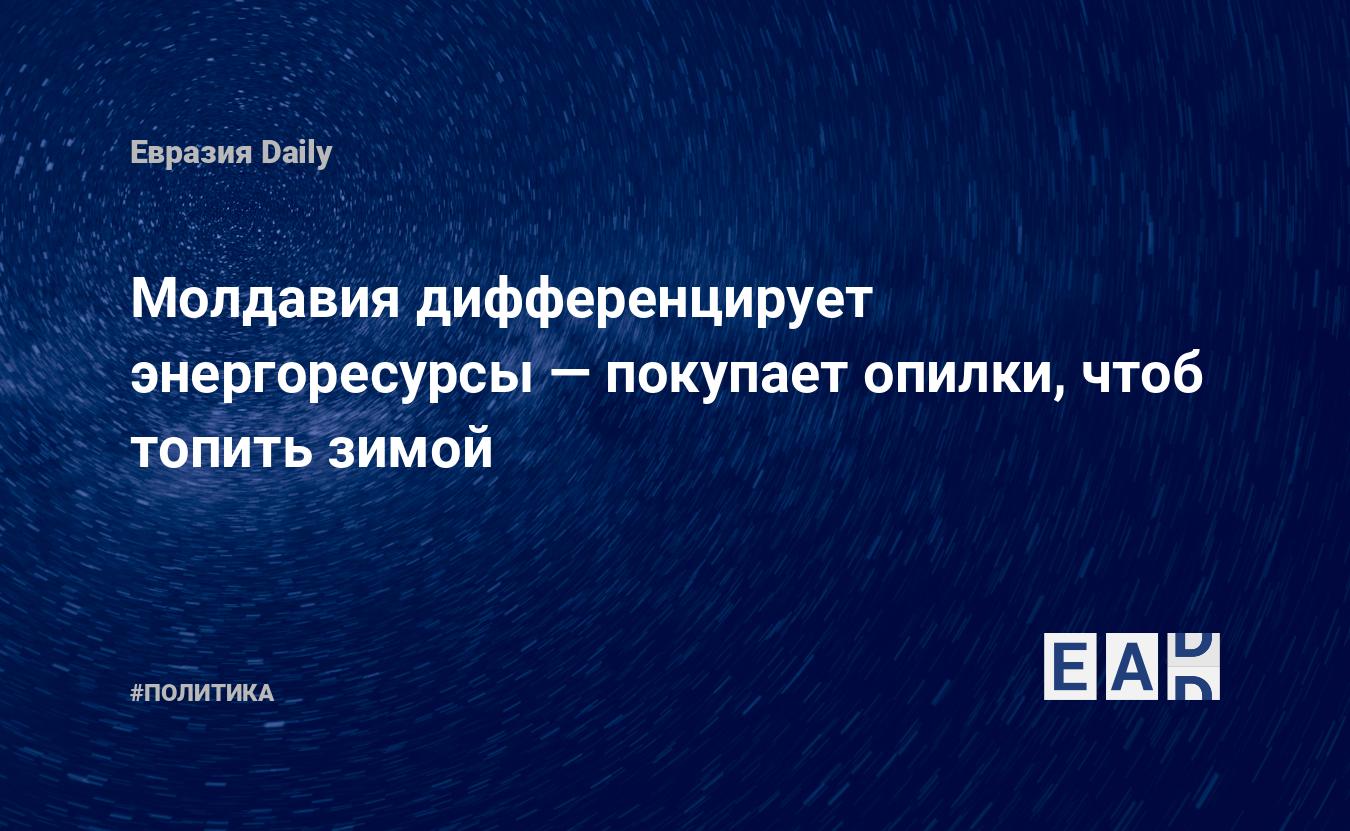 Евразия Daily

Молдавия дифференцирует энергоресурсы — покупает опилки, чтоб топить зимой

#ПОЛИТИКА

EAD